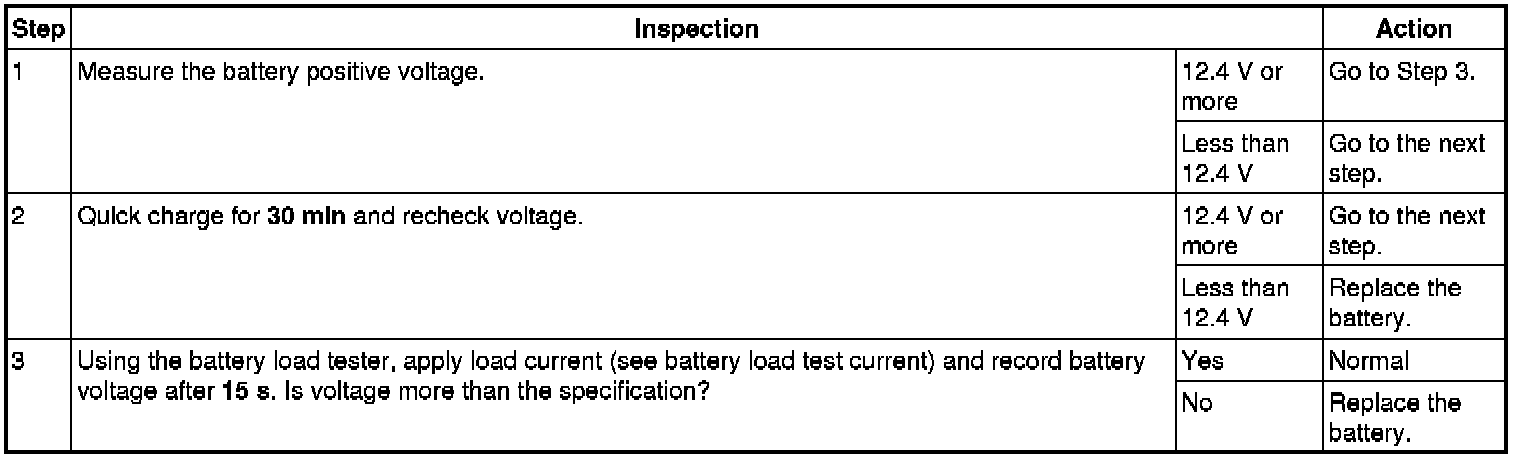 | Step | Inspection | | Action |
|---|---|---|---|
| 1 | Measure the battery positive voltage. | 12.4 V or more | Go to Step 3. |
| | | Less than 12.4 V | Go to the next step. |
| 2 | Quick charge for 30 min and recheck voltage. | 12.4 V or more | Go to the next step. |
| | | Less than 12.4 V | Replace the battery. |
| 3 | Using the battery load tester, apply load current (see battery load test current) and record battery voltage after 15 s. Is voltage more than the specification? | Yes | Normal |
| | | No | Replace the battery. |